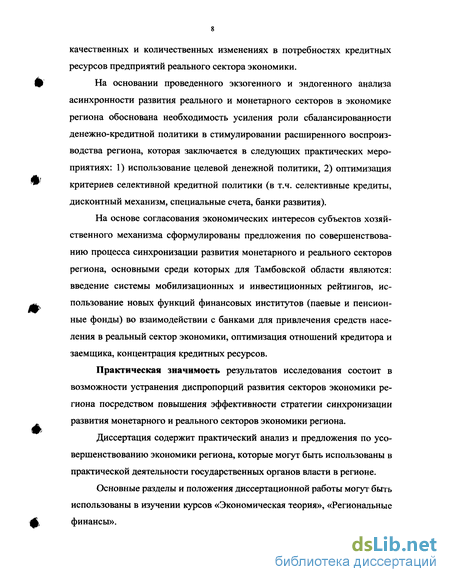 8

качественных и количественных изменениях в потребностях кредитных ресурсов предприятий реального сектора экономики.

На основании проведенного экзогенного и эндогенного анализа асинхронности развития реального и монетарного секторов в экономике региона обоснована необходимость усиления роли сбалансированности денежно-кредитной политики в стимулировании расширенного воспроизводства региона, которая заключается в следующих практических мероприятиях: 1) использование целевой денежной политики, 2) оптимизация критериев селективной кредитной политики (в т.ч. селективные кредиты, дисконтный механизм, специальные счета, банки развития).

На основе согласования экономических интересов субъектов хозяйственного механизма сформулированы предложения по совершенствованию процесса синхронизации развития монетарного и реального секторов региона, основными среди которых для Тамбовской области являются: введение системы мобилизационных и инвестиционных рейтингов, использование новых функций финансовых институтов (паевые и пенсионные фонды) во взаимодействии с банками для привлечения средств населения в реальный сектор экономики, оптимизация отношений кредитора и заемщика, концентрация кредитных ресурсов.

Практическая значимость результатов исследования состоит в возможности устранения диспропорций развития секторов экономики региона посредством повышения эффективности стратегии синхронизации развития монетарного и реального секторов экономики региона.

Диссертация содержит практический анализ и предложения по усовершенствованию экономики региона, которые могут быть использованы в практической деятельности государственных органов власти в регионе.

Основные разделы и положения диссертационной работы могут быть использованы в изучении курсов «Экономическая теория», «Региональные финансы».

dsLib.net
библиотека диссертаций